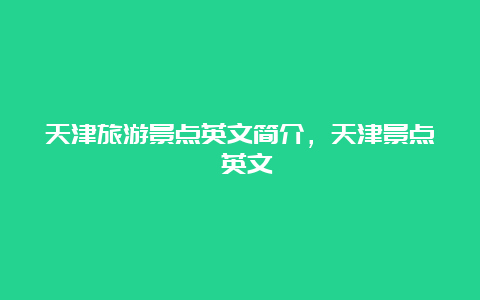 天津旅游景点英文简介，天津景点英文